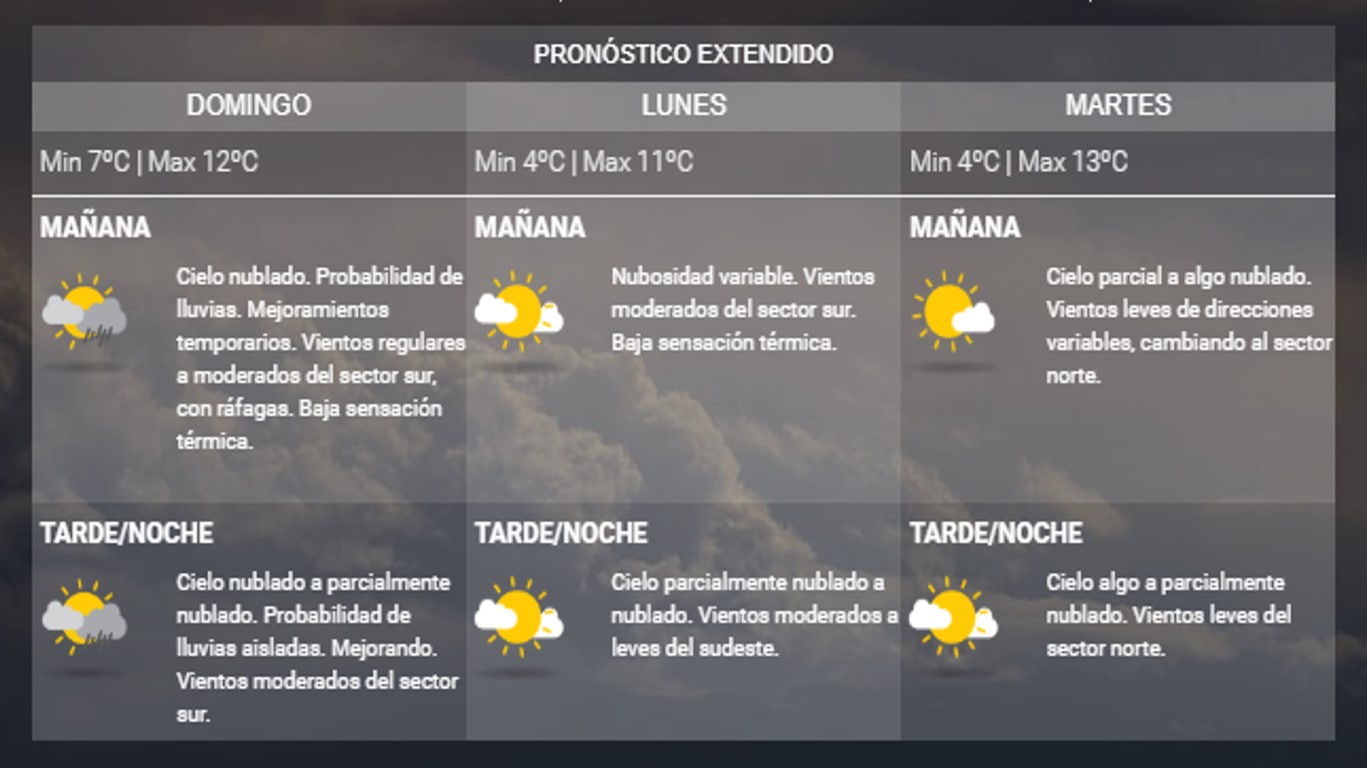 PRONÓSTICO EXTENDIDO

| DOMINGO | LUNES | MARTES |
|---|---|---|
| Min 7ºC \| Max 12ºC | Min 4ºC \| Max 11ºC | Min 4ºC \| Max 13ºC |
| MAÑANA Cielo nublado. Probabilidad de lluvias. Mejoramientos temporarios. Vientos regulares a moderados del sector sur, con ráfagas. Baja sensación térmica. | MAÑANA Nubosidad variable. Vientos moderados del sector sur. Baja sensación térmica. | MAÑANA Cielo parcial a algo nublado. Vientos leves de direcciones variables, cambiando al sector norte. |
| TARDE/NOCHE Cielo nublado a parcialmente nublado. Probabilidad de lluvias aisladas. Mejorando. Vientos moderados del sector sur. | TARDE/NOCHE Cielo parcialmente nublado a nublado. Vientos moderados a leves del sudeste. | TARDE/NOCHE Cielo algo a parcialmente nublado. Vientos leves del sector norte. |